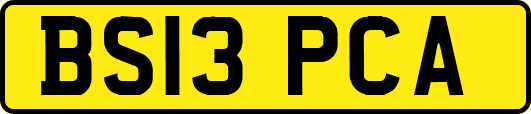 BS13 PCA